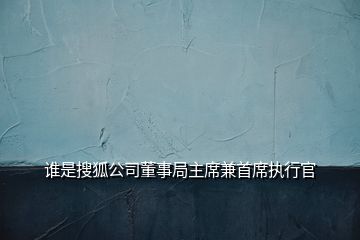 谁是搜狐公司董事局主席兼首席执行官